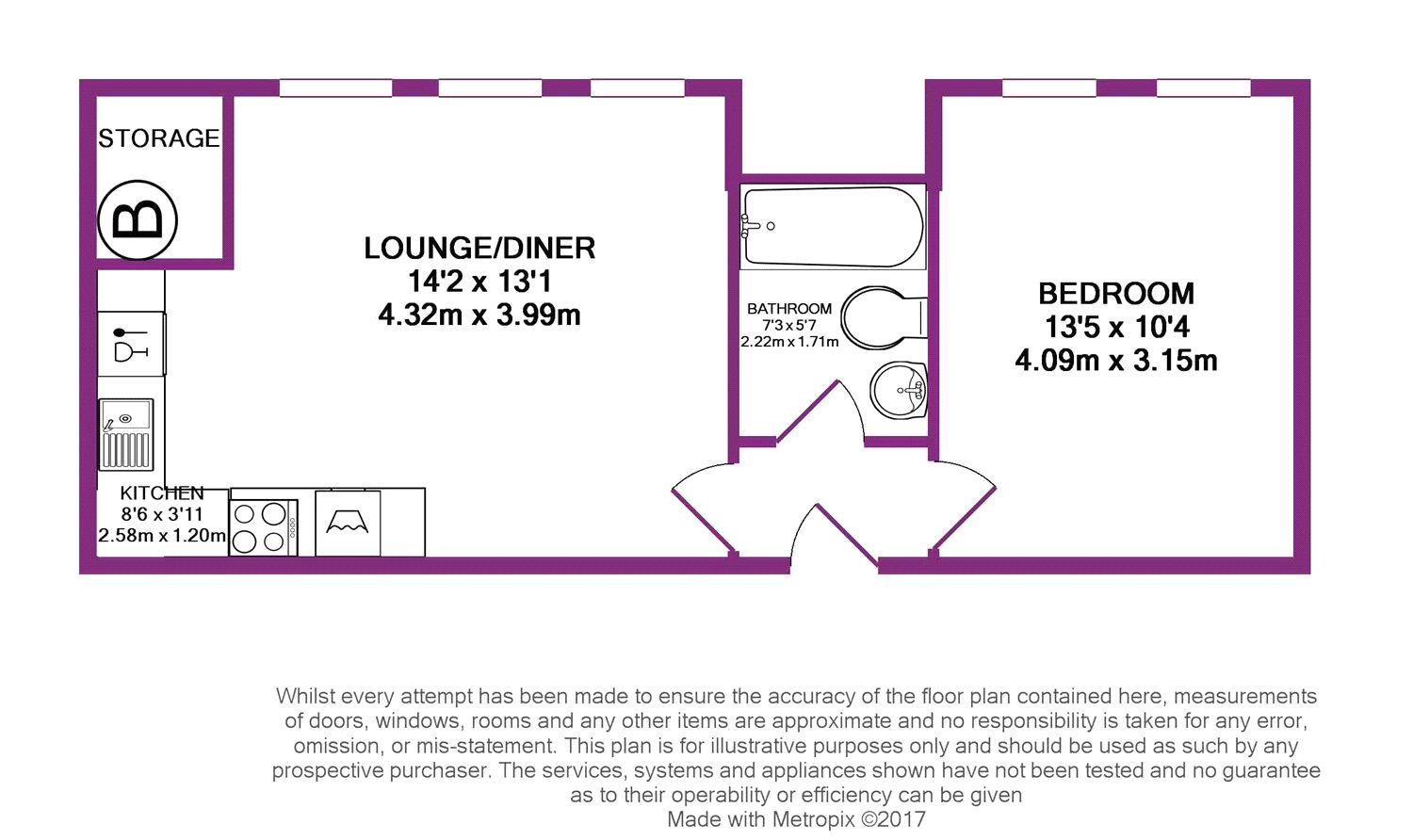 STORAGE

B

LOUNGE/DINER
14'2 x 13'1
4.32m x 3.99m

BATHROOM
7'3 x 5'7
2.22m x 1.71m

BEDROOM
13'5 x 10'4
4.09m x 3.15m

KITCHEN
8'6 x 3'11
2.58m x 1.20m

Whilst every attempt has been made to ensure the accuracy of the floor plan contained here, measurements of doors, windows, rooms and any other items are approximate and no responsibility is taken for any error, omission, or mis-statement. This plan is for illustrative purposes only and should be used as such by any prospective purchaser. The services, systems and appliances shown have not been tested and no guarantee as to their operability or efficiency can be given
Made with Metropix ©2017